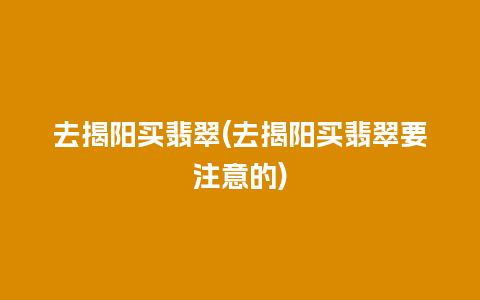 去揭阳买翡翠(去揭阳买翡翠要注意的)